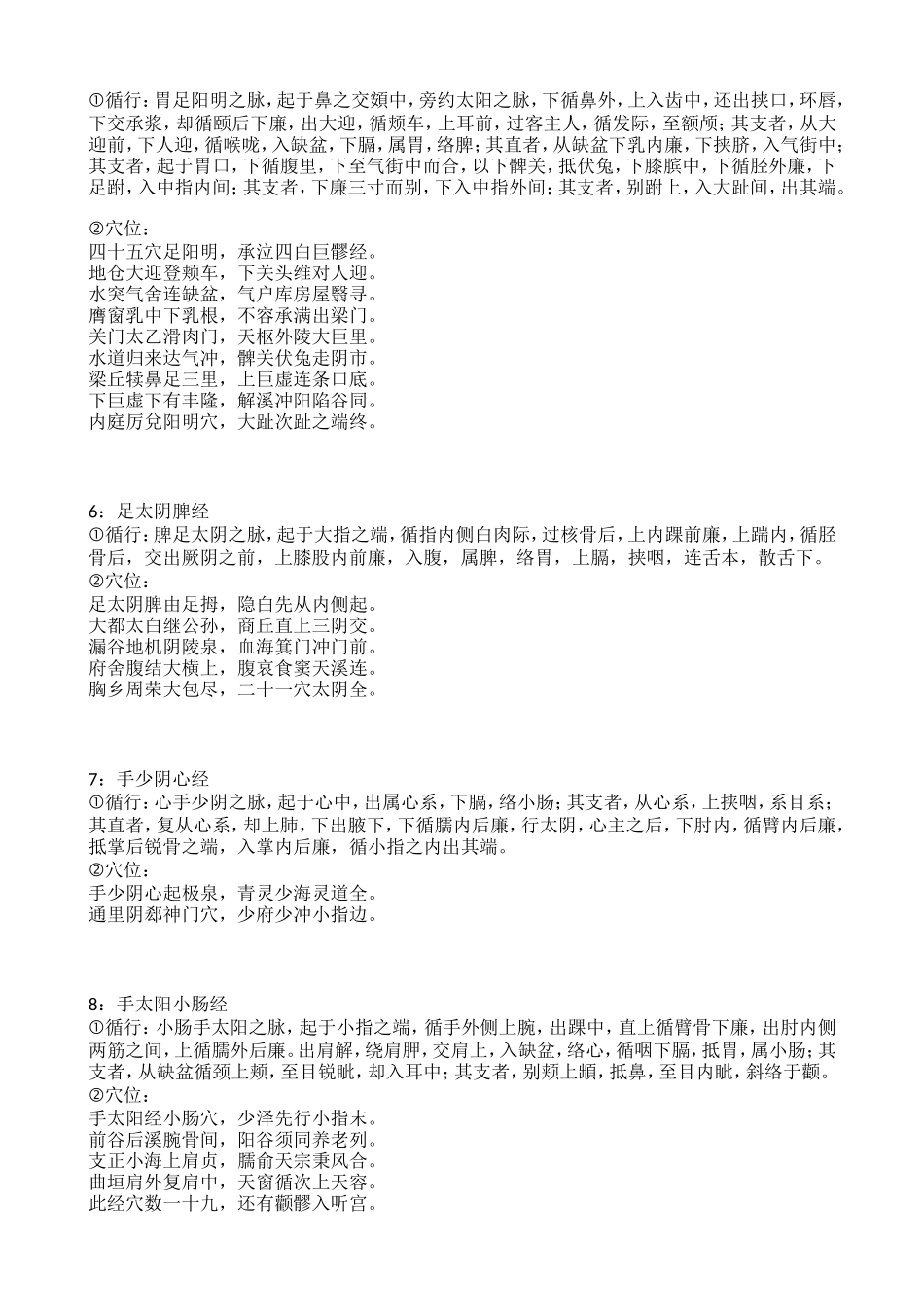 ①循行：胃足阳明之脉，起于鼻之交頞中，旁约太阳之脉，下循鼻外，上入齿中，还出挟口，环唇，下交承浆，却循颐后下廉，出大迎，循颊车，上耳前，过客主人，循发际，至额颅；其支者，从大迎前，下人迎，循喉咙，入缺盆，下膈，属胃，络脾；其直者，从缺盆下乳内廉，下挟脐，入气街中；其支者，起于胃口，下循腹里，下至气街中而合，以下髀关，抵伏兔，下膝膑中，下循胫外廉，下足跗，入中指内间；其支者，下廉三寸而别，下入中指外间；其支者，别跗上，入大趾间，出其端。

②穴位：
四十五穴足阳明，承泣四白巨髎经。
地仓大迎登颊车，下关头维对人迎。
水突气舍连缺盆，气户库房屋翳寻。
膺窗乳中下乳根，不容承满出梁门。
关门太乙滑肉门，天枢外陵大巨里。
水道归来达气冲，髀关伏兔走阴市。
梁丘犊鼻足三里，上巨虚连条口底。
下巨虚下有丰隆，解溪冲阳陷谷同。
内庭厉兑阳明穴，大趾次趾之端终。

6：足太阴脾经
①循行：脾足太阴之脉，起于大指之端，循指内侧白肉际，过核骨后，上内踝前廉，上踹内，循胫骨后，交出厥阴之前，上膝股内前廉，入腹，属脾，络胃，上膈，挟咽，连舌本，散舌下。
②穴位：
足太阴脾由足拇，隐白先从内侧起。
大都太白继公孙，商丘直上三阴交。
漏谷地机阴陵泉，血海箕门冲门前。
府舍腹结大横上，腹哀食窦天溪连。
胸乡周荣大包尽，二十一穴太阴全。

7：手少阴心经
①循行：心手少阴之脉，起于心中，出属心系，下膈，络小肠；其支者，从心系，上挟咽，系目系；其直者，复从心系，却上肺，下出腋下，下循臑内后廉，行太阴，心主之后，下肘内，循臂内后廉，抵掌后锐骨之端，入掌内后廉，循小指之内出其端。
②穴位：
手少阴心起极泉，青灵少海灵道全。
通里阴郄神门穴，少府少冲小指边。

8：手太阳小肠经
①循行：小肠手太阳之脉，起于小指之端，循手外侧上腕，出踝中，直上循臂骨下廉，出肘内侧两筋之间，上循臑外后廉。出肩解，绕肩胛，交肩上，入缺盆，络心，循咽下膈，抵胃，属小肠；其支者，从缺盆循颈上颊，至目锐眦，却入耳中；其支者，别颊上䪼，抵鼻，至目内眦，斜络于颧。
②穴位：
手太阳经小肠穴，少泽先行小指末。
前谷后溪腕骨间，阳谷须同养老列。
支正小海上肩贞，臑俞天宗秉风合。
曲垣肩外复肩中，天窗循次上天容。
此经穴数一十九，还有颧髎入听宫。